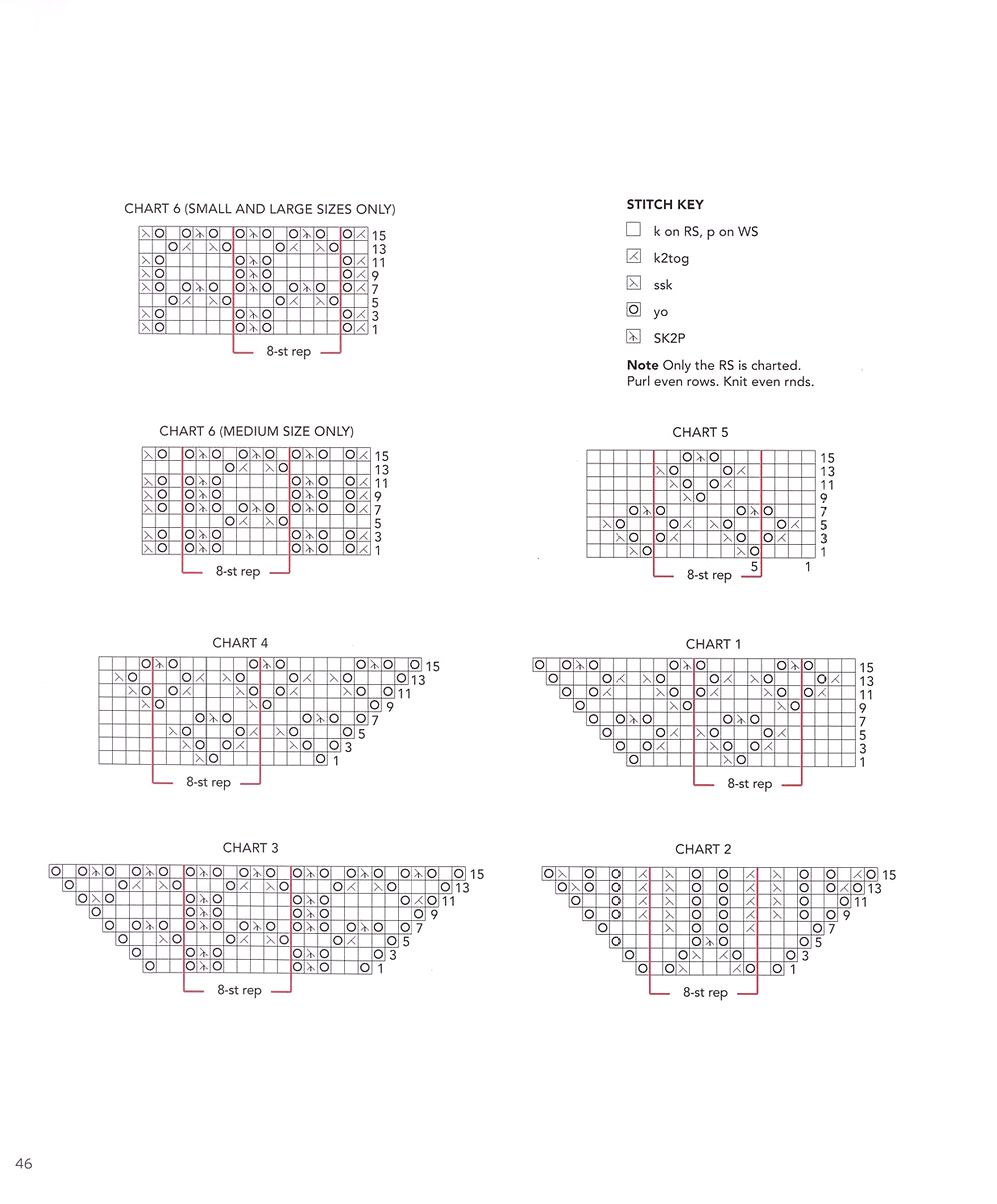 CHART 6 (SMALL AND LARGE SIZES ONLY)

15
13
11
9
7
5
3
1

8-st rep

STITCH KEY

k on RS, p on WS

k2tog

ssk

yo

SK2P

**Note** Only the RS is charted. Purl even rows. Knit even rnds.

CHART 6 (MEDIUM SIZE ONLY)

15
13
11
9
7
5
3
1

8-st rep

CHART 5

15
13
11
9
7
5
3
1

5

1

8-st rep

CHART 4

15
13
11
9
7
5
3
1

8-st rep

CHART 1

15
13
11
9
7
5
3
1

8-st rep

CHART 3

15
13
11
9
7
5
3
1

8-st rep

CHART 2

15
13
11
9
7
5
3
1

8-st rep

46